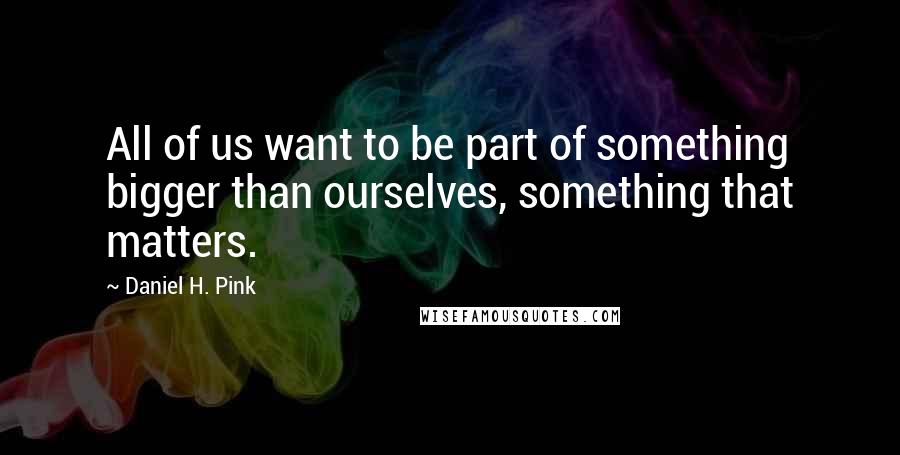 All of us want to be part of something bigger than ourselves, something that matters.

~ Daniel H. Pink

WISEFAMOUSQUOTES.COM